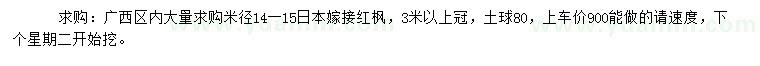 求购：广西区内大量求购米径14—15日本嫁接红枫，3米以上冠，土球80，上车价900能做的请速度，下个星期二开始挖。